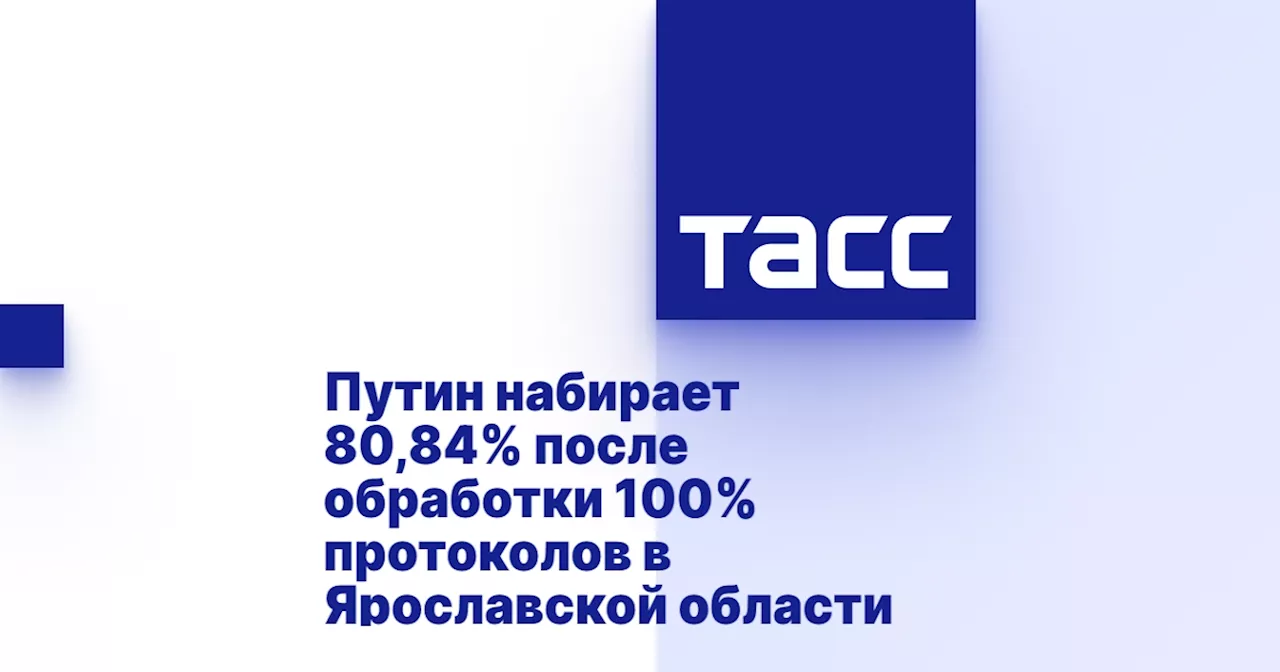 ТАСС

Путин набирает 80,84% после обработки 100% протоколов в Ярославской области